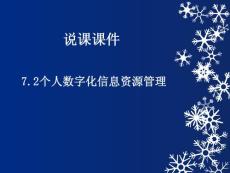 说课课件

7.2个人数字化信息资源管理